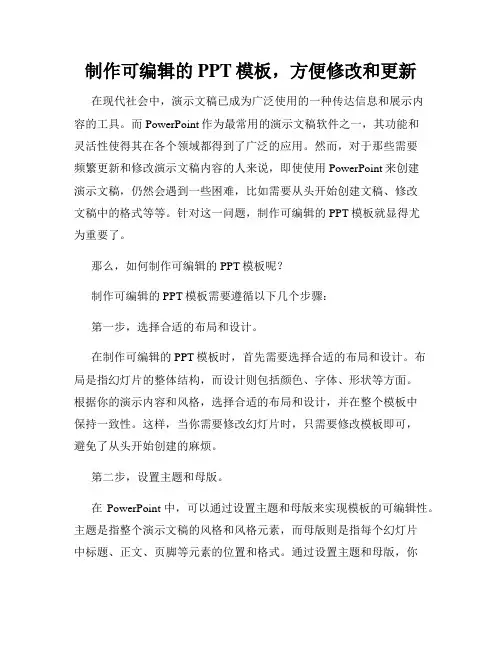 制作可编辑的 PPT 模板，方便修改和更新

在现代社会中，演示文稿已成为广泛使用的一种传达信息和展示内容的工具。而 PowerPoint 作为最常用的演示文稿软件之一，其功能和灵活性使得其在各个领域都得到了广泛的应用。然而，对于那些需要频繁更新和修改演示文稿内容的人来说，即使使用 PowerPoint 来创建演示文稿，仍然会遇到一些困难，比如需要从头开始创建文稿、修改文稿中的格式等等。针对这一问题，制作可编辑的 PPT 模板就显得尤为重要了。

那么，如何制作可编辑的 PPT 模板呢？

制作可编辑的 PPT 模板需要遵循以下几个步骤：

第一步，选择合适的布局和设计。

在制作可编辑的 PPT 模板时，首先需要选择合适的布局和设计。布局是指幻灯片的整体结构，而设计则包括颜色、字体、形状等方面。根据你的演示内容和风格，选择合适的布局和设计，并在整个模板中保持一致性。这样，当你需要修改幻灯片时，只需要修改模板即可，避免了从头开始创建的麻烦。

第二步，设置主题和母版。

在 PowerPoint 中，可以通过设置主题和母版来实现模板的可编辑性。主题是指整个演示文稿的风格和风格元素，而母版则是指每个幻灯片中标题、正文、页脚等元素的位置和格式。通过设置主题和母版，你